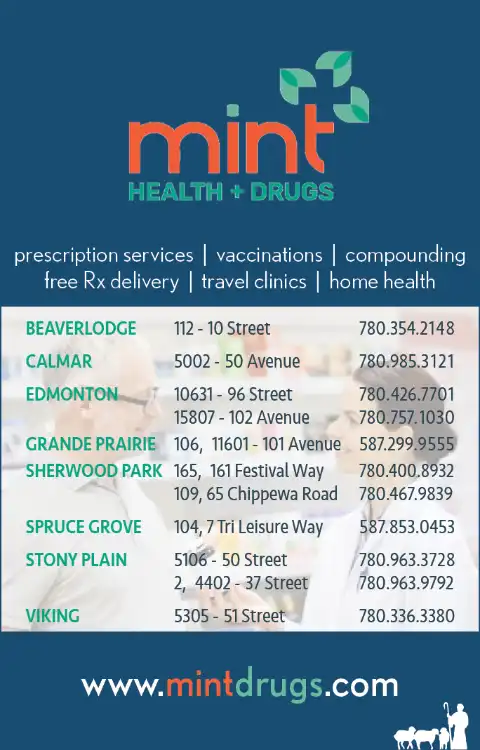 mint
HEALTH + DRUGS

prescription services | vaccinations | compounding
free Rx delivery | travel clinics | home health

| | | |
|---|---|---|
| BEAVERLODGE | 112 - 10 Street | 780.354.2148 |
| CALMAR | 5002 - 50 Avenue | 780.985.3121 |
| EDMONTON | 10631 - 96 Street | 780.426.7701 |
| | 15807 - 102 Avenue | 780.757.1030 |
| GRANDE PRAIRIE | 106, 11601 - 101 Avenue | 587.299.9555 |
| SHERWOOD PARK | 165, 161 Festival Way | 780.400.8932 |
| | 109, 65 Chippewa Road | 780.467.9839 |
| SPRUCE GROVE | 104, 7 Tri Leisure Way | 587.853.0453 |
| STONY PLAIN | 5106 - 50 Street | 780.963.3728 |
| | 2, 4402 - 37 Street | 780.963.9792 |
| VIKING | 5305 - 51 Street | 780.336.3380 |

www.mintdrugs.com